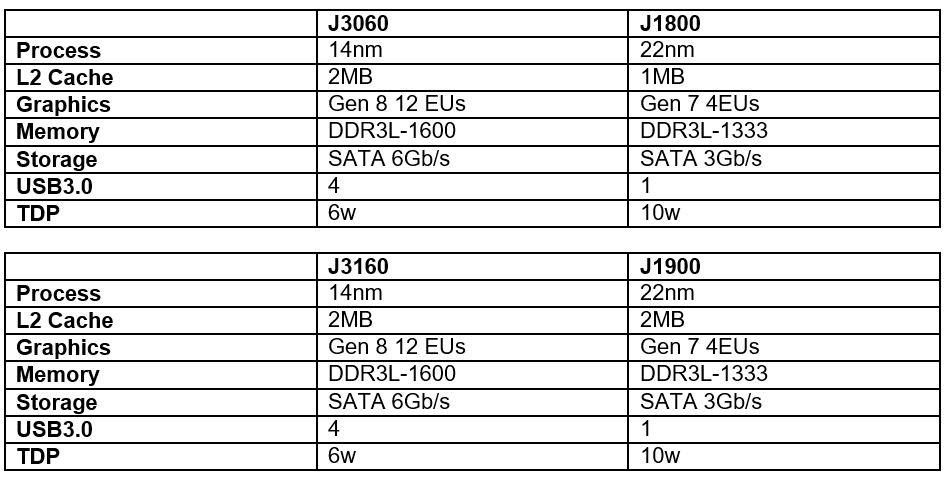 |  | J3060 | J1800 |
|---|---|---|
| Process | 14nm | 22nm |
| L2 Cache | 2MB | 1MB |
| Graphics | Gen 8 12 EUs | Gen 7 4EUs |
| Memory | DDR3L-1600 | DDR3L-1333 |
| Storage | SATA 6Gb/s | SATA 3Gb/s |
| USB3.0 | 4 | 1 |
| TDP | 6w | 10w |

|  | J3160 | J1900 |
|---|---|---|
| Process | 14nm | 22nm |
| L2 Cache | 2MB | 2MB |
| Graphics | Gen 8 12 EUs | Gen 7 4EUs |
| Memory | DDR3L-1600 | DDR3L-1333 |
| Storage | SATA 6Gb/s | SATA 3Gb/s |
| USB3.0 | 4 | 1 |
| TDP | 6w | 10w |